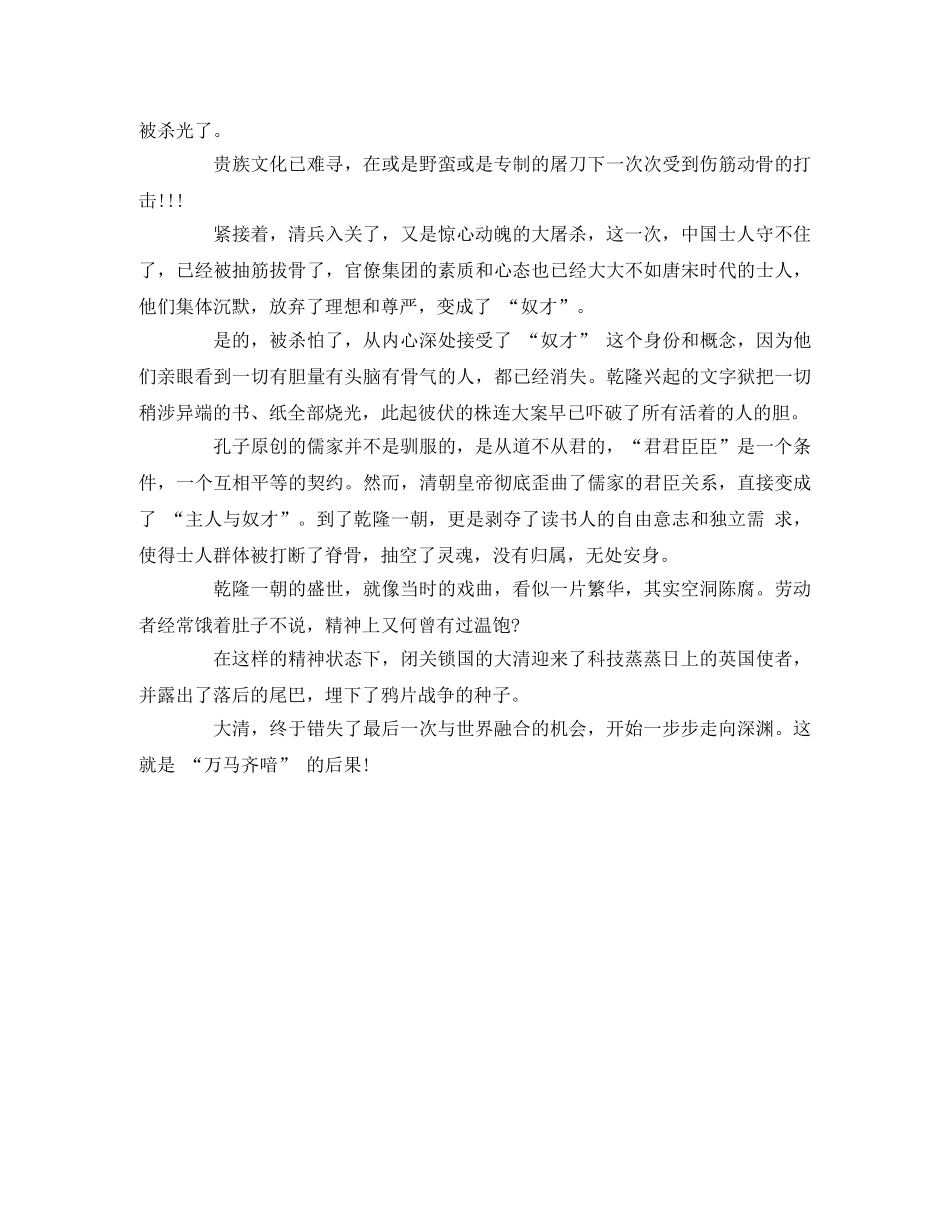 被杀光了。

贵族文化已难寻，在或是野蛮或是专制的屠刀下一次次受到伤筋动骨的打击!!!

紧接着，清兵入关了，又是惊心动魄的大屠杀，这一次，中国士人守不住了，已经被抽筋拔骨了，官僚集团的素质和心态也已经大大不如唐宋时代的士人，他们集体沉默，放弃了理想和尊严，变成了 “奴才”。

是的，被杀怕了，从内心深处接受了 “奴才” 这个身份和概念，因为他们亲眼看到一切有胆量有头脑有骨气的人，都已经消失。乾隆兴起的文字狱把一切稍涉异端的书、纸全部烧光，此起彼伏的株连大案早已吓破了所有活着的人的胆。

孔子原创的儒家并不是驯服的，是从道不从君的，“君君臣臣”是一个条件，一个互相平等的契约。然而，清朝皇帝彻底歪曲了儒家的君臣关系，直接变成了 “主人与奴才”。到了乾隆一朝，更是剥夺了读书人的自由意志和独立需 求，使得士人群体被打断了脊骨，抽空了灵魂，没有归属，无处安身。

乾隆一朝的盛世，就像当时的戏曲，看似一片繁华，其实空洞陈腐。劳动者经常饿着肚子不说，精神上又何曾有过温饱?

在这样的精神状态下，闭关锁国的大清迎来了科技蒸蒸日上的英国使者，并露出了落后的尾巴，埋下了鸦片战争的种子。

大清，终于错失了最后一次与世界融合的机会，开始一步步走向深渊。这就是 “万马齐喑” 的后果!